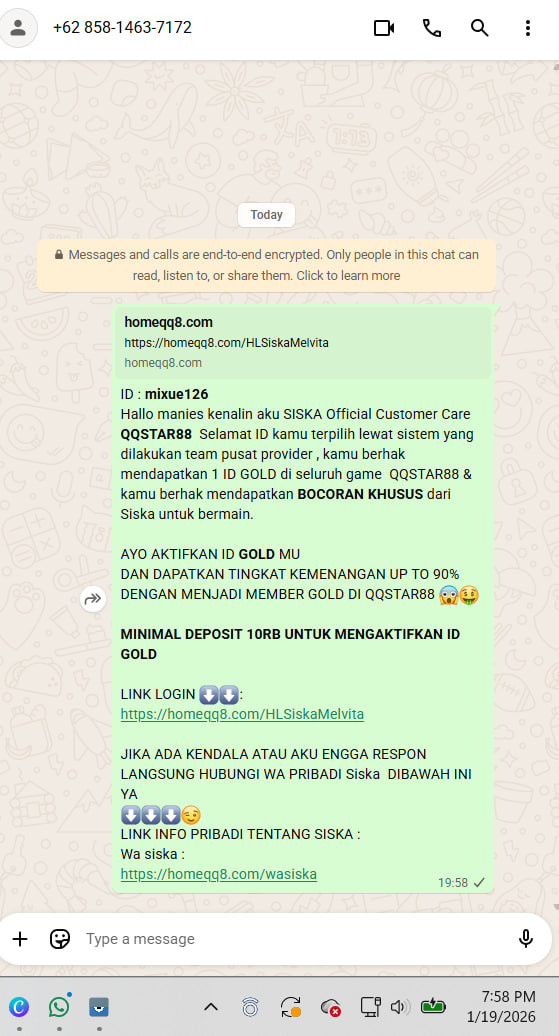 +62 858-1463-7172

Today

Messages and calls are end-to-end encrypted. Only people in this chat can read, listen to, or share them. Click to learn more

homeqq8.com
https://homeqq8.com/HLSiskaMelvita
homeqq8.com

ID : mixue126
Hallo manies kenalin aku SISKA Official Customer Care QQSTAR88 Selamat ID kamu terpilih lewat sistem yang dilakukan team pusat provider , kamu berhak mendapatkan 1 ID GOLD di seluruh game QQSTAR88 & kamu berhak mendapatkan BOCORAN KHUSUS dari Siska untuk bermain.

AYO AKTIFKAN ID GOLD MU
DAN DAPATKAN TINGKAT KEMENANGAN UP TO 90% DENGAN MENJADI MEMBER GOLD DI QQSTAR88 😱🤑

MINIMAL DEPOSIT 10RB UNTUK MENGAKTIFKAN ID GOLD

LINK LOGIN ⬇️⬇️:
https://homeqq8.com/HLSiskaMelvita

JIKA ADA KENDALA ATAU AKU ENGGA RESPON LANGSUNG HUBUNGI WA PRIBADI Siska DIBAWAH INI YA
⬇️⬇️⬇️😉
LINK INFO PRIBADI TENTANG SISKA :
Wa siska :
https://homeqq8.com/wasiska
19:58

Type a message

7:58 PM
1/19/2026